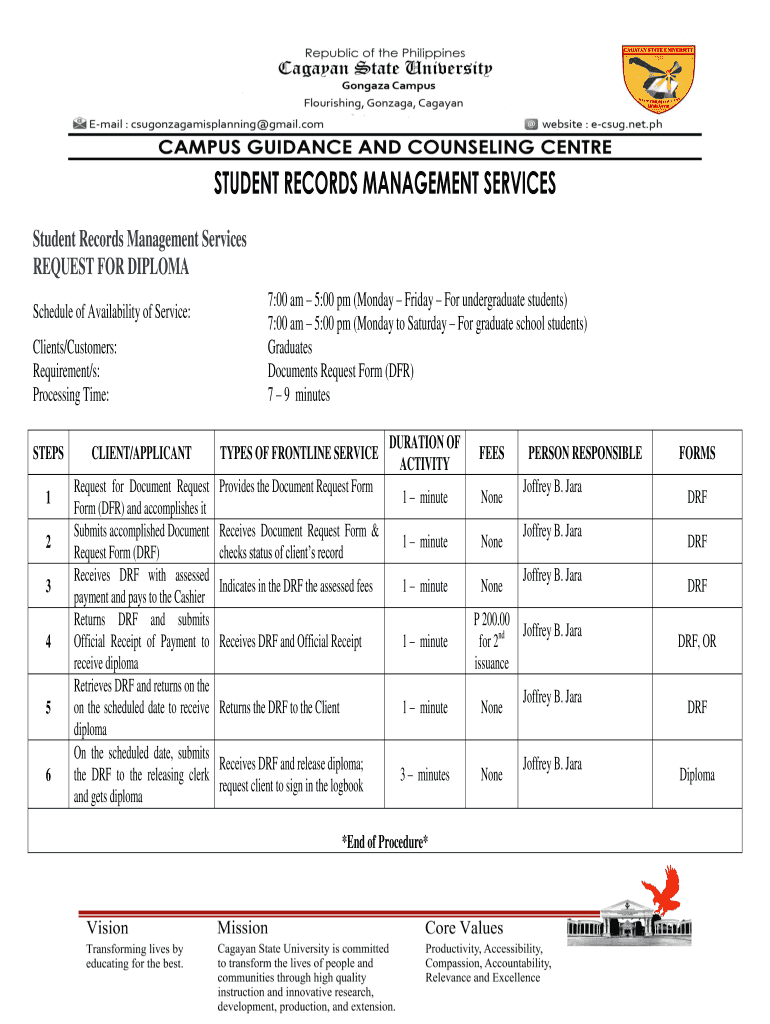 Republic of the Philippines
Cagayan State University
Gongaza Campus
Flourishing, Gonzaga, Cagayan

CAGAYAN STATE UNIVERSITY

E-mail : csugonzagamisplanning@gmail.com
website : e-csug.net.ph

CAMPUS GUIDANCE AND COUNSELING CENTRE

STUDENT RECORDS MANAGEMENT SERVICES

Student Records Management Services
REQUEST FOR DIPLOMA

Schedule of Availability of Service: 7:00 am – 5:00 pm (Monday – Friday – For undergraduate students)
7:00 am – 5:00 pm (Monday to Saturday – For graduate school students)
Clients/Customers: Graduates
Requirement/s: Documents Request Form (DFR)
Processing Time: 7 – 9 minutes

| STEPS | CLIENT/APPLICANT | TYPES OF FRONTLINE SERVICE | DURATION OF ACTIVITY | FEES | PERSON RESPONSIBLE | FORMS |
|---|---|---|---|---|---|---|
| 1 | Request for Document Request Form (DFR) and accomplishes it | Provides the Document Request Form | 1 – minute | None | Joffrey B. Jara | DRF |
| 2 | Submits accomplished Document Request Form (DRF) | Receives Document Request Form & checks status of client's record | 1 – minute | None | Joffrey B. Jara | DRF |
| 3 | Receives DRF with assessed payment and pays to the Cashier | Indicates in the DRF the assessed fees | 1 – minute | None | Joffrey B. Jara | DRF |
| 4 | Returns DRF and submits Official Receipt of Payment to receive diploma | Receives DRF and Official Receipt | 1 – minute | P 200.00 for $2^{nd}$ issuance | Joffrey B. Jara | DRF, OR |
| 5 | Retrieves DRF and returns on the on the scheduled date to receive diploma | Returns the DRF to the Client | 1 – minute | None | Joffrey B. Jara | DRF |
| 6 | On the scheduled date, submits the DRF to the releasing clerk and gets diploma | Receives DRF and release diploma; request client to sign in the logbook | 3 – minutes | None | Joffrey B. Jara | Diploma |

*End of Procedure*

Vision
Transforming lives by educating for the best.

Mission
Cagayan State University is committed to transform the lives of people and communities through high quality instruction and innovative research, development, production, and extension.

Core Values
Productivity, Accessibility, Compassion, Accountability, Relevance and Excellence